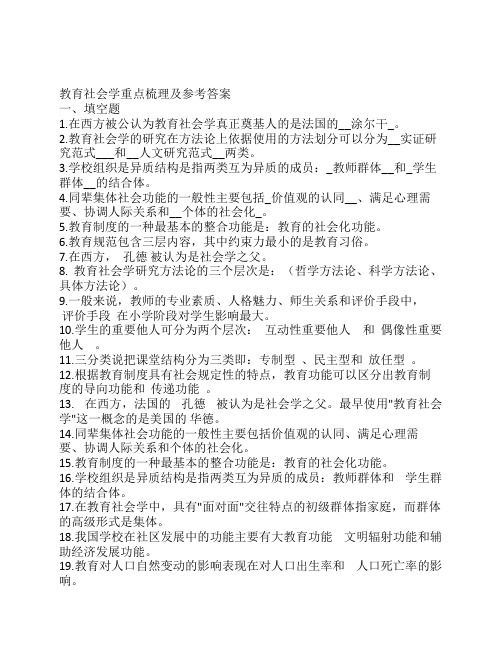 教育社会学重点梳理及参考答案
一、填空题
1.在西方被公认为教育社会学真正奠基人的是法国的__涂尔干_。
2.教育社会学的研究在方法论上依据使用的方法划分可以分为__实证研究范式___和__人文研究范式__两类。
3.学校组织是异质结构是指两类互为异质的成员：_教师群体__和_学生群体__的结合体。
4.同辈集体社会功能的一般性主要包括_价值观的认同__、满足心理需要、协调人际关系和__个体的社会化_。
5.教育制度的一种最基本的整合功能是：教育的社会化功能。
6.教育规范包含三层内容，其中约束力最小的是教育习俗。
7.在西方， 孔德 被认为是社会学之父。
8. 教育社会学研究方法论的三个层次是：（哲学方法论、科学方法论、具体方法论）。
9.一般来说，教师的专业素质、人格魅力、师生关系和评价手段中， 评价手段 在小学阶段对学生影响最大。
10.学生的重要他人可分为两个层次： 互动性重要他人 和 偶像性重要他人 。
11.三分类说把课堂结构分为三类即：专制型 、民主型和 放任型 。
12.根据教育制度具有社会规定性的特点，教育功能可以区分出教育制度的导向功能和 传递功能 。
13. 在西方，法国的 孔德 被认为是社会学之父。最早使用"教育社会学"这一概念的是美国的 华德。
14.同辈集体社会功能的一般性主要包括价值观的认同、满足心理需要、协调人际关系和个体的社会化。
15.教育制度的一种最基本的整合功能是：教育的社会化功能。
16.学校组织是异质结构是指两类互为异质的成员：教师群体和 学生群体的结合体。
17.在教育社会学中，具有"面对面"交往特点的初级群体指家庭，而群体的高级形式是集体。
18.我国学校在社区发展中的功能主要有大教育功能 文明辐射功能和辅助经济发展功能。
19.教育对人口自然变动的影响表现在对人口出生率和 人口死亡率的影响。